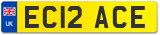 UK
EC12 ACE